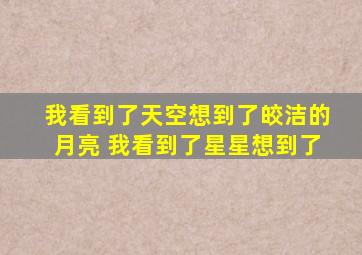 我看到了天空想到了皎洁的月亮 我看到了星星想到了